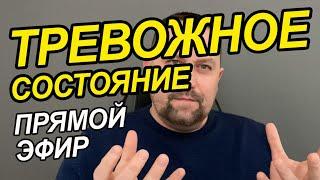 ТРЕВОЖНОЕ СОСТОЯНИЕ

ПРЯМОЙ ЭФИР